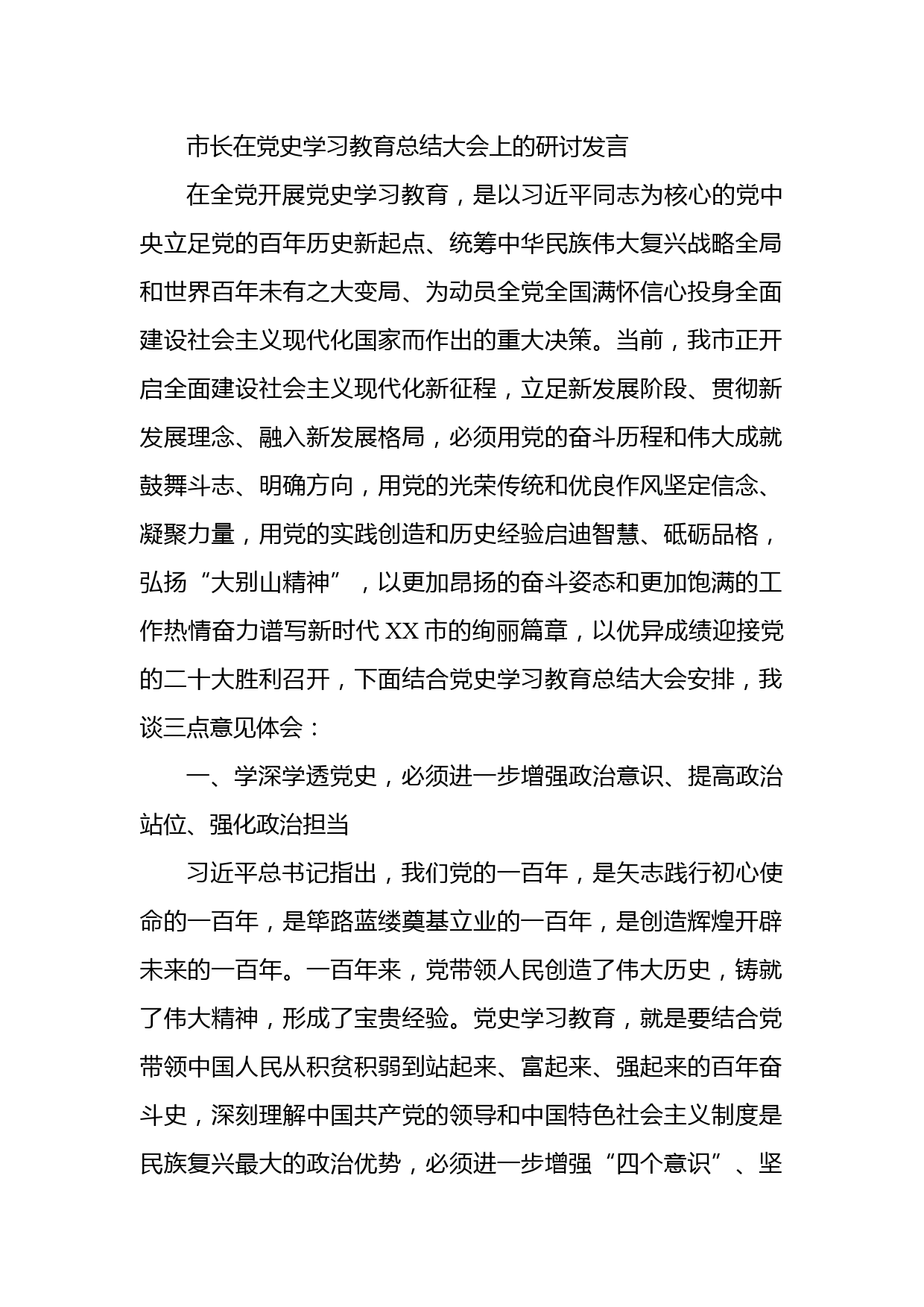 市长在党史学习教育总结大会上的研讨发言

在全党开展党史学习教育，是以习近平同志为核心的党中央立足党的百年历史新起点、统筹中华民族伟大复兴战略全局和世界百年未有之大变局、为动员全党全国满怀信心投身全面建设社会主义现代化国家而作出的重大决策。当前，我市正开启全面建设社会主义现代化新征程，立足新发展阶段、贯彻新发展理念、融入新发展格局，必须用党的奋斗历程和伟大成就鼓舞斗志、明确方向，用党的光荣传统和优良作风坚定信念、凝聚力量，用党的实践创造和历史经验启迪智慧、砥砺品格，弘扬“大别山精神”，以更加昂扬的奋斗姿态和更加饱满的工作热情奋力谱写新时代 XX 市的绚丽篇章，以优异成绩迎接党的二十大胜利召开，下面结合党史学习教育总结大会安排，我谈三点意见体会：

一、学深学透党史，必须进一步增强政治意识、提高政治站位、强化政治担当

习近平总书记指出，我们党的一百年，是矢志践行初心使命的一百年，是筚路蓝缕奠基立业的一百年，是创造辉煌开辟未来的一百年。一百年来，党带领人民创造了伟大历史，铸就了伟大精神，形成了宝贵经验。党史学习教育，就是要结合党带领中国人民从积贫积弱到站起来、富起来、强起来的百年奋斗史，深刻理解中国共产党的领导和中国特色社会主义制度是民族复兴最大的政治优势，必须进一步增强“四个意识”、坚